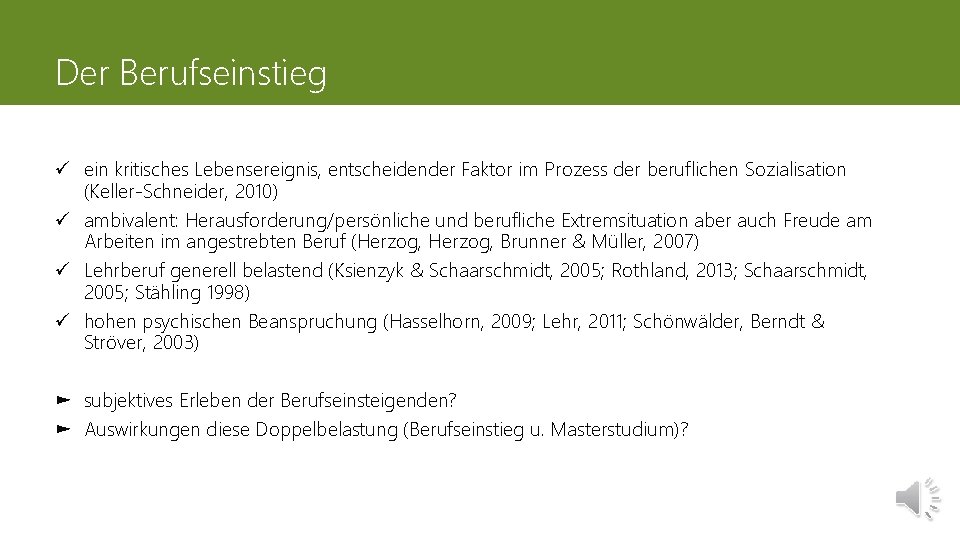 Der Berufseinstieg

✓ ein kritisches Lebensereignis, entscheidender Faktor im Prozess der beruflichen Sozialisation (Keller-Schneider, 2010)
✓ ambivalent: Herausforderung/persönliche und berufliche Extremsituation aber auch Freude am Arbeiten im angestrebten Beruf (Herzog, Herzog, Brunner & Müller, 2007)
✓ Lehrberuf generell belastend (Ksienzyk & Schaarschmidt, 2005; Rothland, 2013; Schaarschmidt, 2005; Stähling 1998)
✓ hohen psychischen Beanspruchung (Hasselhorn, 2009; Lehr, 2011; Schönwälder, Berndt & Ströver, 2003)

► subjektives Erleben der Berufseinsteigenden?
► Auswirkungen diese Doppelbelastung (Berufseinstieg u. Masterstudium)?